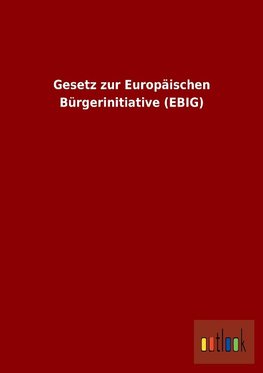 Gesetz zur Europäischen Bürgerinitiative (EBIG)

outlook